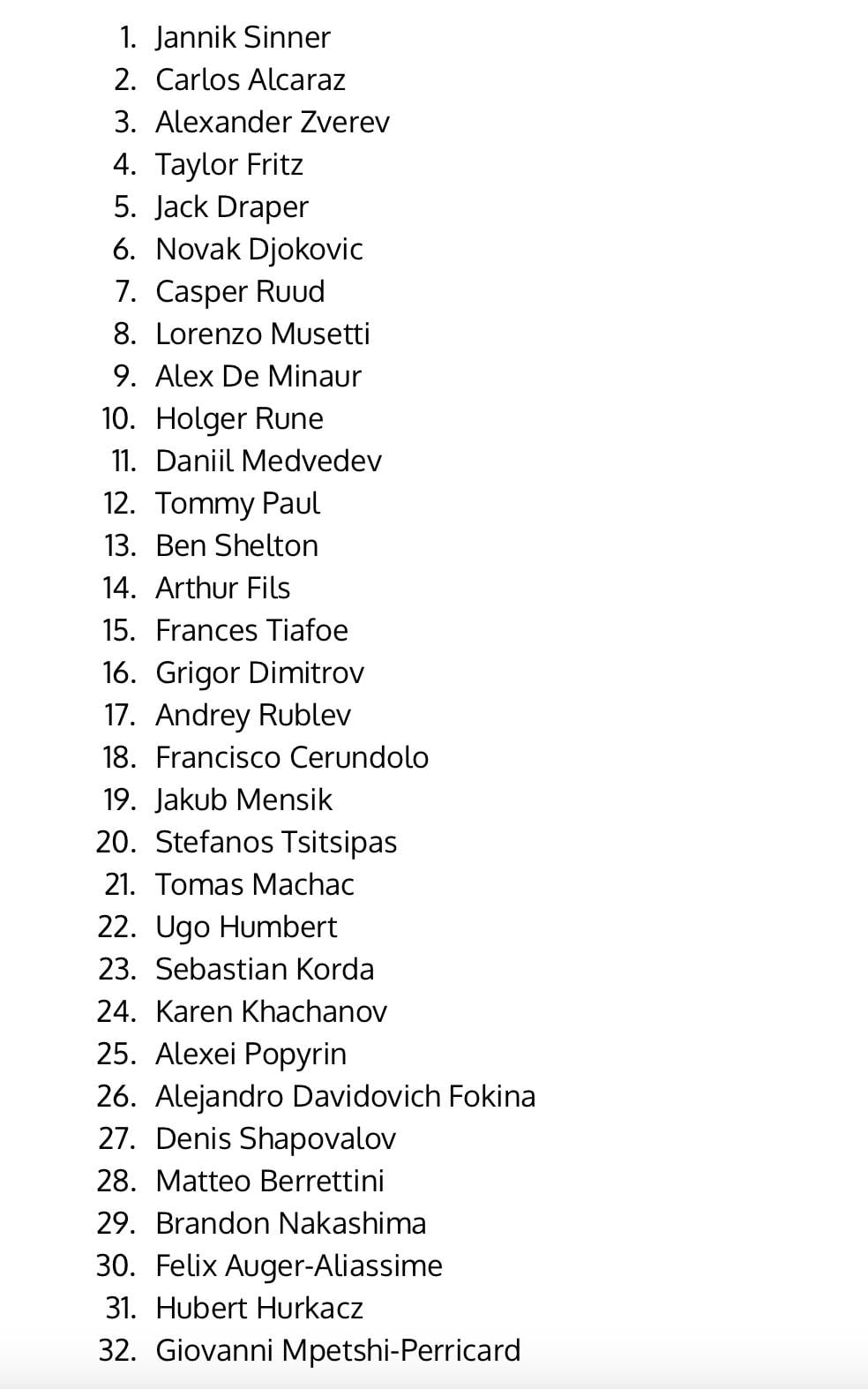 1. Jannik Sinner
2. Carlos Alcaraz
3. Alexander Zverev
4. Taylor Fritz
5. Jack Draper
6. Novak Djokovic
7. Casper Ruud
8. Lorenzo Musetti
9. Alex De Minaur
10. Holger Rune
11. Daniil Medvedev
12. Tommy Paul
13. Ben Shelton
14. Arthur Fils
15. Frances Tiafoe
16. Grigor Dimitrov
17. Andrey Rublev
18. Francisco Cerundolo
19. Jakub Mensik
20. Stefanos Tsitsipas
21. Tomas Machac
22. Ugo Humbert
23. Sebastian Korda
24. Karen Khachanov
25. Alexei Popyrin
26. Alejandro Davidovich Fokina
27. Denis Shapovalov
28. Matteo Berrettini
29. Brandon Nakashima
30. Felix Auger-Aliassime
31. Hubert Hurkacz
32. Giovanni Mpetshi-Perricard